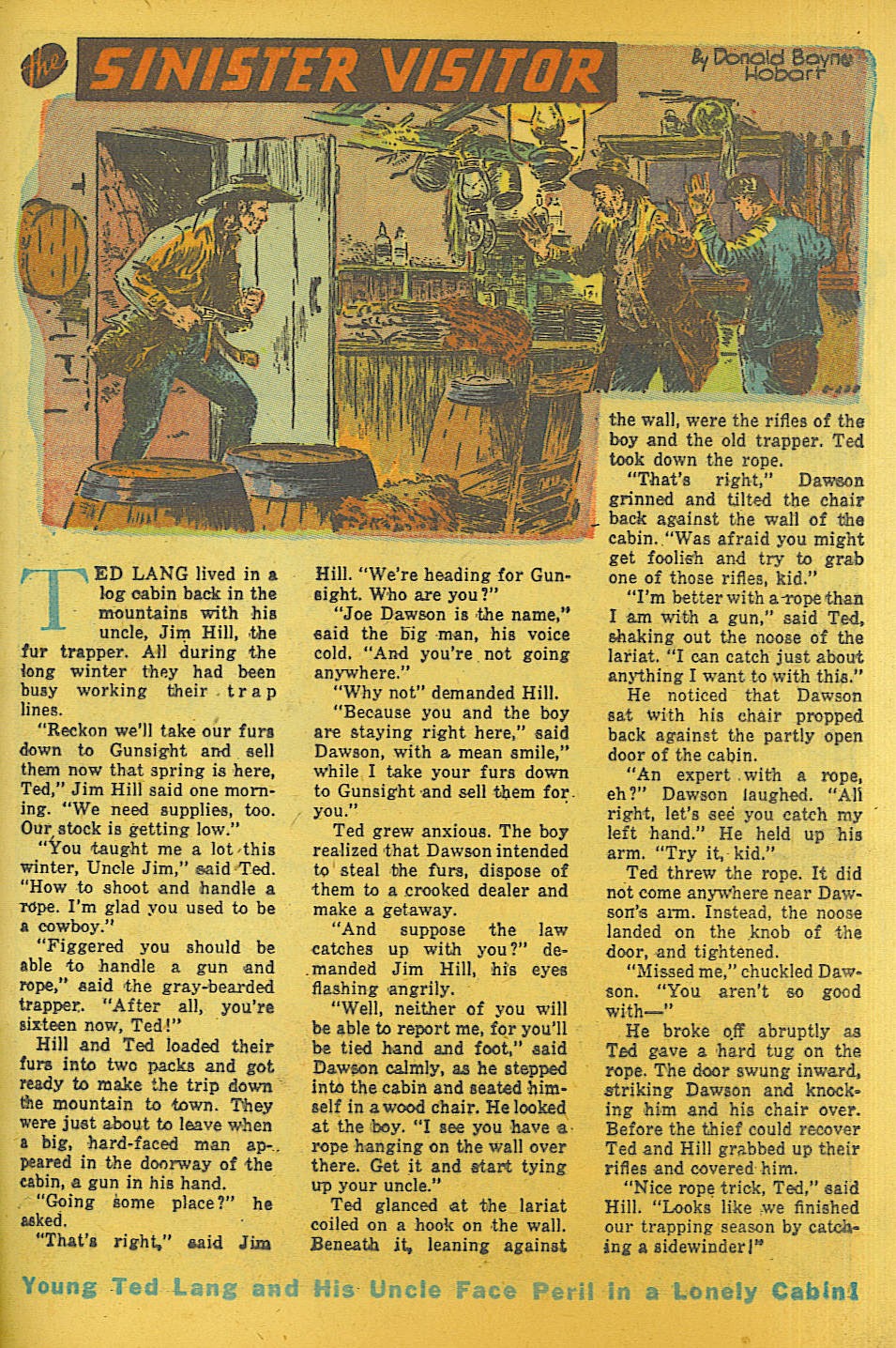 The SINISTER VISITOR

By Donald Bayne Hobart

TED LANG lived in a log cabin back in the mountains with his uncle, Jim Hill, the fur trapper. All during the long winter they had been busy working their trap lines.

"Reckon we'll take our furs down to Gunsight and sell them now that spring is here, Ted," Jim Hill said one morning. "We need supplies, too. Our stock is getting low."

"You taught me a lot this winter, Uncle Jim," said Ted. "How to shoot and handle a rope. I'm glad you used to be a cowboy."

"Figgered you should be able to handle a gun and rope," said the gray-bearded trapper. "After all, you're sixteen now, Ted!"

Hill and Ted loaded their furs into two packs and got ready to make the trip down the mountain to town. They were just about to leave when a big, hard-faced man appeared in the doorway of the cabin, a gun in his hand.

"Going some place?" he asked.

"That's right," said Jim Hill. "We're heading for Gunsight. Who are you?"

"Joe Dawson is the name," said the big man, his voice cold. "And you're not going anywhere."

"Why not" demanded Hill.

"Because you and the boy are staying right here," said Dawson, with a mean smile," while I take your furs down to Gunsight and sell them for you."

Ted grew anxious. The boy realized that Dawson intended to steal the furs, dispose of them to a crooked dealer and make a getaway.

"And suppose the law catches up with you?" demanded Jim Hill, his eyes flashing angrily.

"Well, neither of you will be able to report me, for you'll be tied hand and foot," said Dawson calmly, as he stepped into the cabin and seated himself in a wood chair. He looked at the boy. "I see you have a rope hanging on the wall over there. Get it and start tying up your uncle."

Ted glanced at the lariat coiled on a hook on the wall. Beneath it, leaning against the wall, were the rifles of the boy and the old trapper. Ted took down the rope.

"That's right," Dawson grinned and tilted the chair back against the wall of the cabin. "Was afraid you might get foolish and try to grab one of those rifles, kid."

"I'm better with a rope than I am with a gun," said Ted, shaking out the noose of the lariat. "I can catch just about anything I want to with this."

He noticed that Dawson sat with his chair propped back against the partly open door of the cabin.

"An expert with a rope, eh?" Dawson laughed. "All right, let's see you catch my left hand." He held up his arm. "Try it, kid."

Ted threw the rope. It did not come anywhere near Dawson's arm. Instead, the noose landed on the knob of the door, and tightened.

"Missed me," chuckled Dawson. "You aren't so good with—"

He broke off abruptly as Ted gave a hard tug on the rope. The door swung inward, striking Dawson and knocking him and his chair over. Before the thief could recover Ted and Hill grabbed up their rifles and covered him.

"Nice rope trick, Ted," said Hill. "Looks like we finished our trapping season by catching a sidewinder!"

Young Ted Lang and His Uncle Face Peril in a Lonely Cabin!